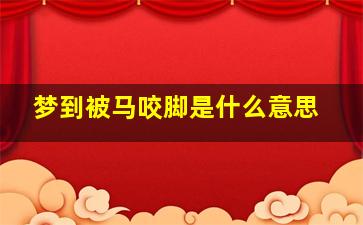 梦到被马咬脚是什么意思